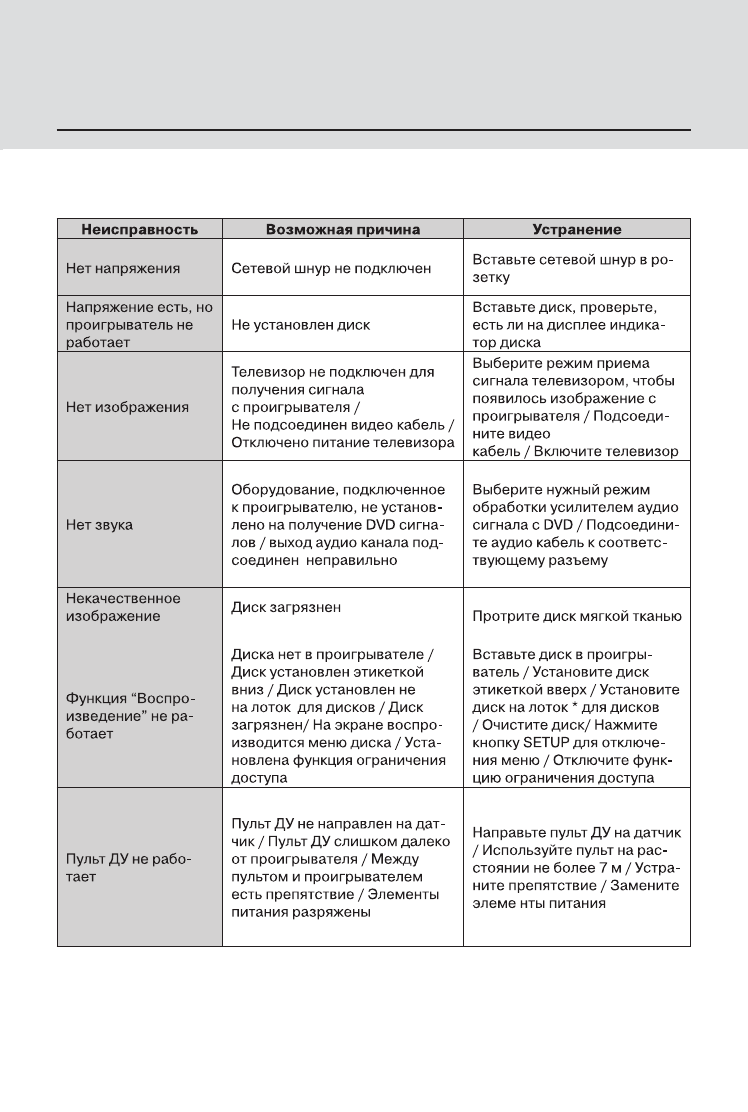 | Неисправность | Возможная причина | Устранение |
|---|---|---|
| Нет напряжения | Сетевой шнур не подключен | Вставьте сетевой шнур в розетку |
| Напряжение есть, но проигрыватель не работает | Не установлен диск | Вставьте диск, проверьте, есть ли на дисплее индикатор диска |
| Нет изображения | Телевизор не подключен для получения сигнала с проигрывателя / Не подсоединен видео кабель / Отключено питание телевизора | Выберите режим приема сигнала телевизором, чтобы появилось изображение с проигрывателя / Подсоедините видео кабель / Включите телевизор |
| Нет звука | Оборудование, подключенное к проигрывателю, не установлено на получение DVD сигналов / выход аудио канала подсоединен неправильно | Выберите нужный режим обработки усилителем аудио сигнала с DVD / Подсоедините аудио кабель к соответствующему разъему |
| Некачественное изображение | Диск загрязнен | Протрите диск мягкой тканью |
| Функция “Воспроизведение” не работает | Диска нет в проигрывателе / Диск установлен этикеткой вниз / Диск установлен не на лоток для дисков / Диск загрязнен/ На экране воспроизводится меню диска / Установлена функция ограничения доступа | Вставьте диск в проигрыватель / Установите диск этикеткой вверх / Установите диск на лоток * для дисков / Очистите диск/ Нажмите кнопку SETUP для отключения меню / Отключите функцию ограничения доступа |
| Пульт ДУ не работает | Пульт ДУ не направлен на датчик / Пульт ДУ слишком далеко от проигрывателя / Между пультом и проигрывателем есть препятствие / Элементы питания разряжены | Направьте пульт ДУ на датчик / Используйте пульт на расстоянии не более 7 м / Устраните препятствие / Замените элеме нты питания |